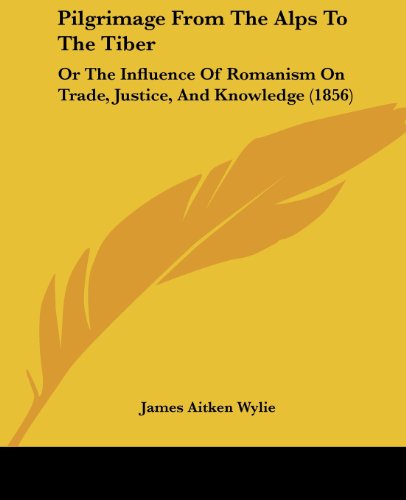 Pilgrimage From The Alps To The Tiber

Or The Influence Of Romanism On Trade, Justice, And Knowledge (1856)

James Aitken Wylie